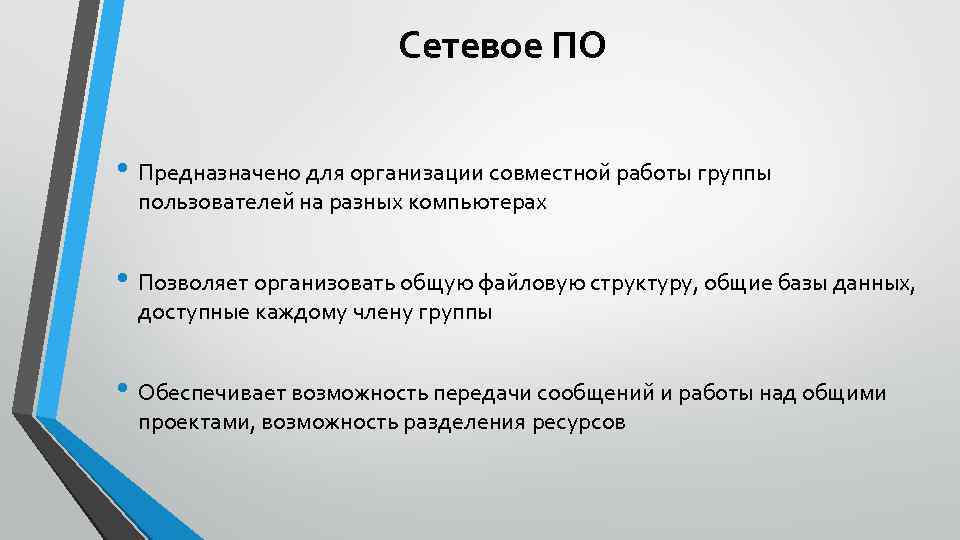 Сетевое ПО

• Предназначено для организации совместной работы группы пользователей на разных компьютерах

• Позволяет организовать общую файловую структуру, общие базы данных, доступные каждому члену группы

• Обеспечивает возможность передачи сообщений и работы над общими проектами, возможность разделения ресурсов